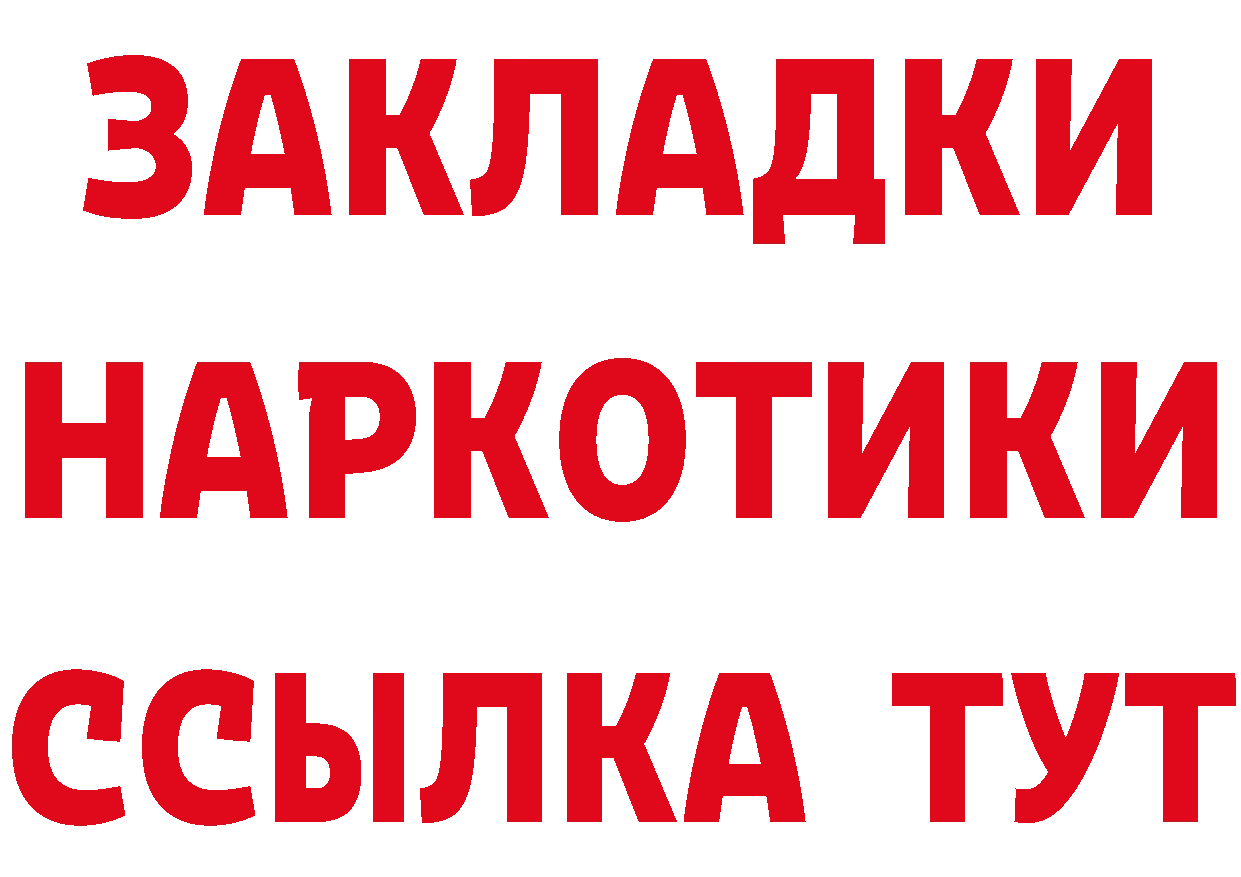 ЗАКЛАДКИ НАРКОТИКИ ССЫЛКА ТУТ